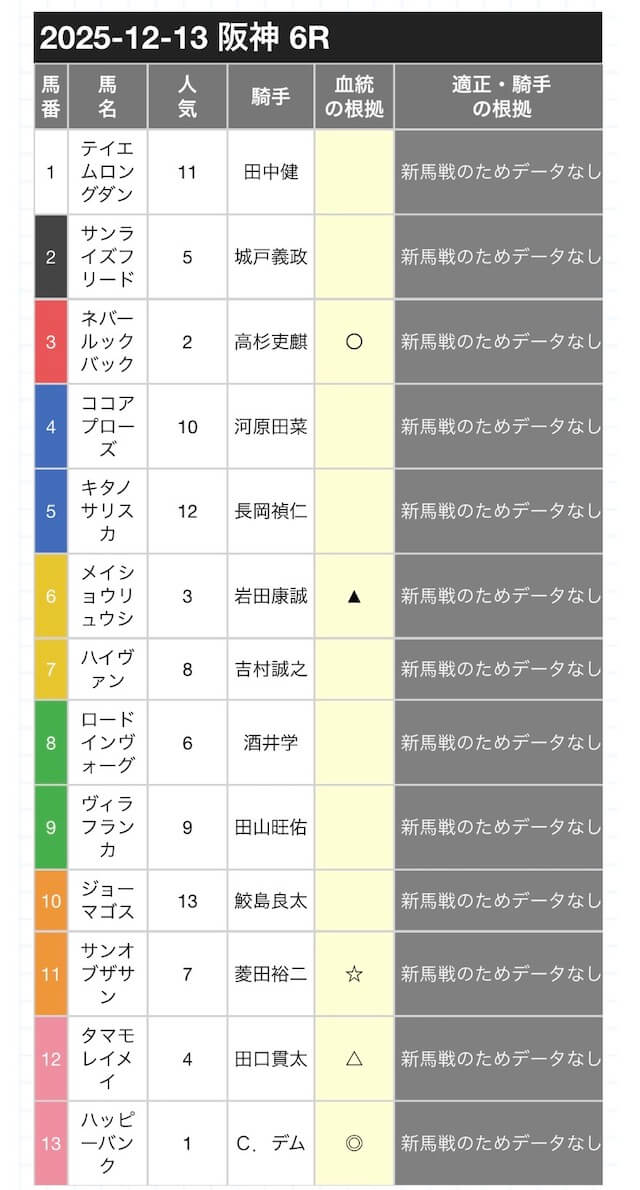 2025-12-13 阪神 6R

| 馬番 | 馬名 | 人気 | 騎手 | 血統の根拠 | 適正・騎手の根拠 |
|---|---|---|---|---|---|
| 1 | テイエムロングダン | 11 | 田中健 | | 新馬戦のためデータなし |
| 2 | サンライズフリード | 5 | 城戸義政 | | 新馬戦のためデータなし |
| 3 | ネバールックバック | 2 | 高杉吏麒 | ○ | 新馬戦のためデータなし |
| 4 | ココアプローズ | 10 | 河原田菜 | | 新馬戦のためデータなし |
| 5 | キタノサリスカ | 12 | 長岡禎仁 | | 新馬戦のためデータなし |
| 6 | メイショウリュウシ | 3 | 岩田康誠 | ▲ | 新馬戦のためデータなし |
| 7 | ハイヴァン | 8 | 吉村誠之 | | 新馬戦のためデータなし |
| 8 | ロードインヴォーグ | 6 | 酒井学 | | 新馬戦のためデータなし |
| 9 | ヴィラフランカ | 9 | 田山旺佑 | | 新馬戦のためデータなし |
| 10 | ジョーマゴス | 13 | 鮫島良太 | | 新馬戦のためデータなし |
| 11 | サンオブザサン | 7 | 菱田裕二 | ☆ | 新馬戦のためデータなし |
| 12 | タマモレイメイ | 4 | 田口貫太 | △ | 新馬戦のためデータなし |
| 13 | ハッピーバンク | 1 | C．デム | ◎ | 新馬戦のためデータなし |